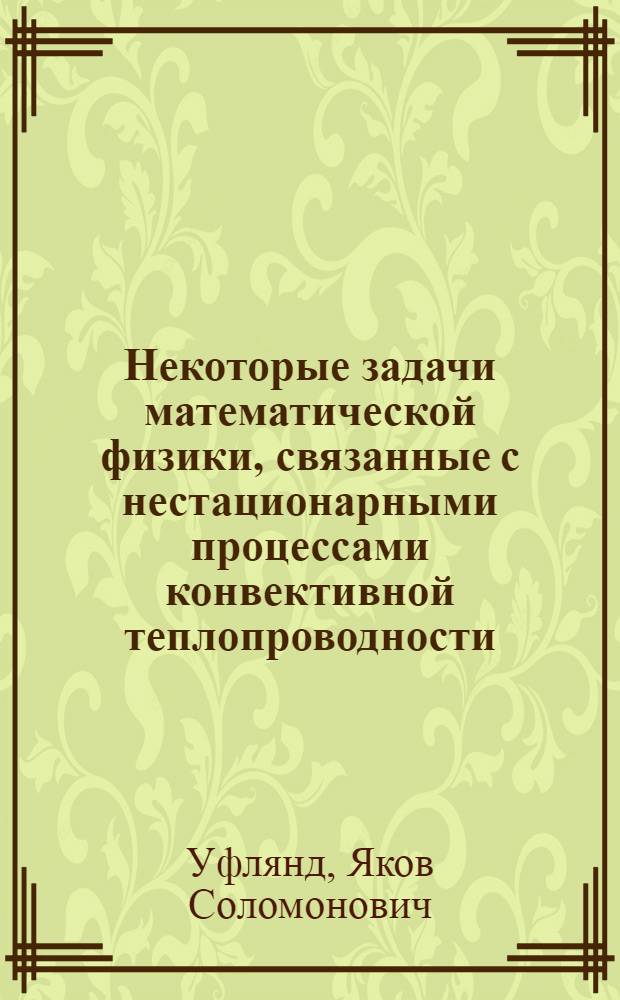 Некоторые задачи математической физики, связанные с нестационарными процессами конвективной теплопроводности

Уфлянд, Яков Соломонович